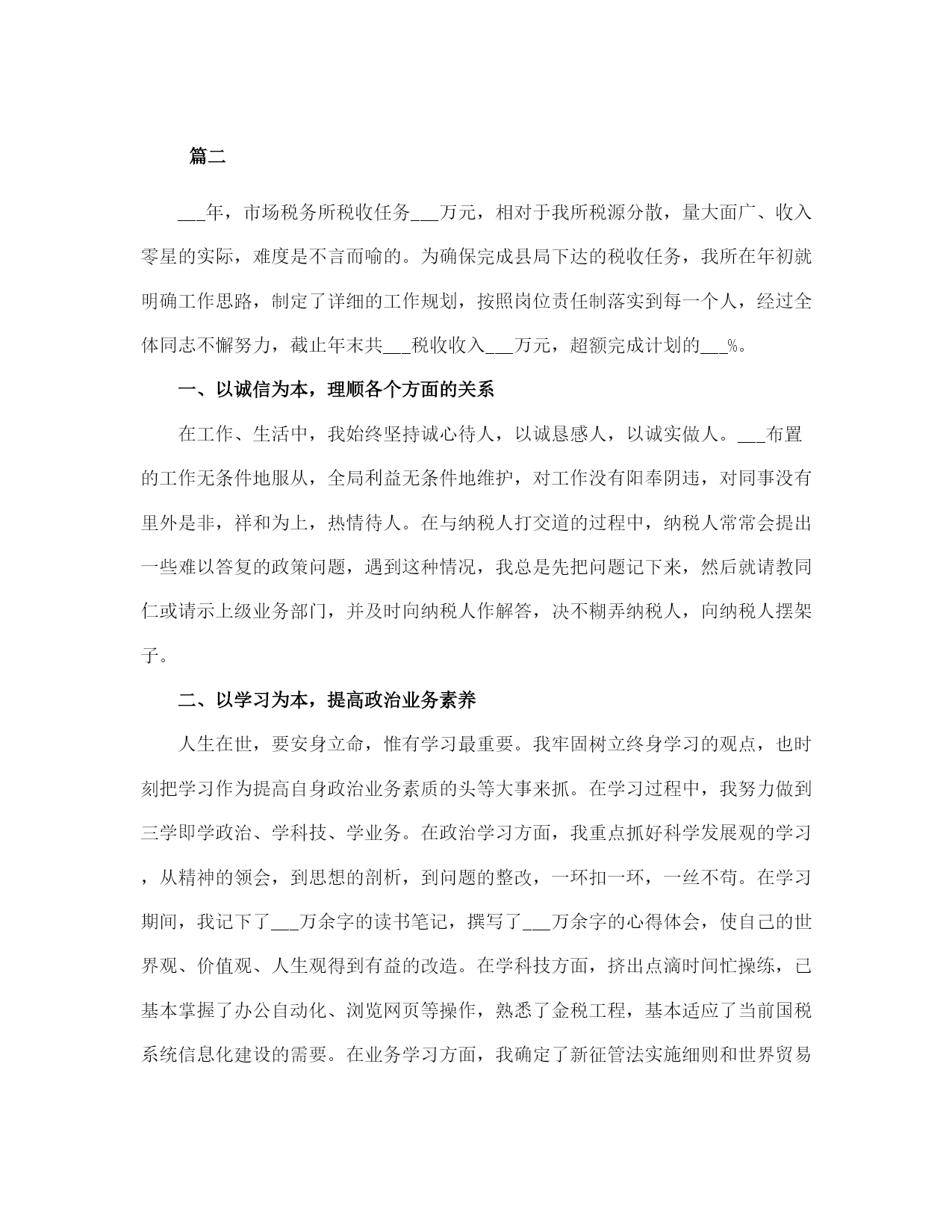 篇二

___年，市场税务所税收任务___万元，相对于我所税源分散，量大面广、收入零星的实际，难度是不言而喻的。为确保完成县局下达的税收任务，我所在年初就明确工作思路，制定了详细的工作规划，按照岗位责任制落实到每一个人，经过全体同志不懈努力，截止年末共___税收收入___万元，超额完成计划的___%。

一、以诚信为本，理顺各个方面的关系

在工作、生活中，我始终坚持诚心待人，以诚恳感人，以诚实做人。___布置的工作无条件地服从，全局利益无条件地维护，对工作没有阳奉阴违，对同事没有里外是非，祥和为上，热情待人。在与纳税人打交道的过程中，纳税人常常会提出一些难以答复的政策问题，遇到这种情况，我总是先把问题记下来，然后就请教同仁或请示上级业务部门，并及时向纳税人作解答，决不糊弄纳税人，向纳税人摆架子。

二、以学习为本，提高政治业务素养

人生在世，要安身立命，惟有学习最重要。我牢固树立终身学习的观点，也时刻把学习作为提高自身政治业务素质的头等大事来抓。在学习过程中，我努力做到三学即学政治、学科技、学业务。在政治学习方面，我重点抓好科学发展观的学习，从精神的领会，到思想的剖析，到问题的整改，一环扣一环，一丝不苟。在学习期间，我记下了___万余字的读书笔记，撰写了___万余字的心得体会，使自己的世界观、价值观、人生观得到有益的改造。在学科技方面，挤出点滴时间忙操练，已基本掌握了办公自动化、浏览网页等操作，熟悉了金税工程，基本适应了当前国税系统信息化建设的需要。在业务学习方面，我确定了新征管法实施细则和世界贸易